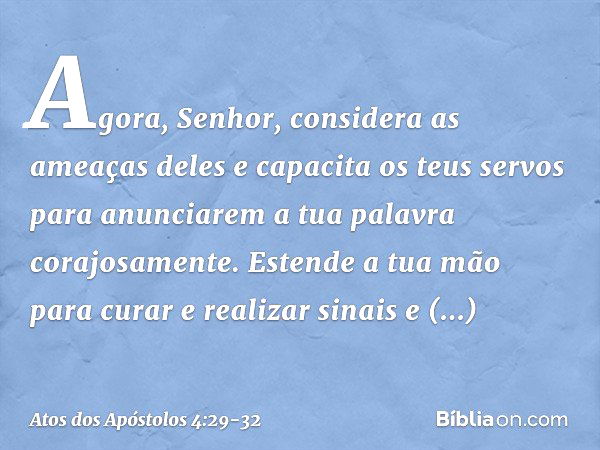 Agora, Senhor, considera as ameaças deles e capacita os teus servos para anunciarem a tua palavra corajosamente. Estende a tua mão para curar e realizar sinais e (...)

Atos dos Apóstolos 4:29-32

Bíbliaon.com